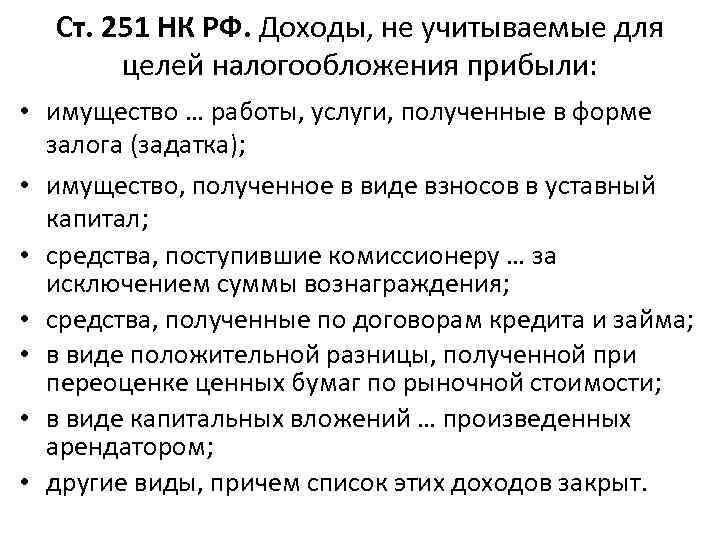 Ст. 251 НК РФ. Доходы, не учитываемые для целей налогообложения прибыли:

• имущество … работы, услуги, полученные в форме залога (задатка);
• имущество, полученное в виде взносов в уставный капитал;
• средства, поступившие комиссионеру … за исключением суммы вознаграждения;
• средства, полученные по договорам кредита и займа;
• в виде положительной разницы, полученной при переоценке ценных бумаг по рыночной стоимости;
• в виде капитальных вложений … произведенных арендатором;
• другие виды, причем список этих доходов закрыт.